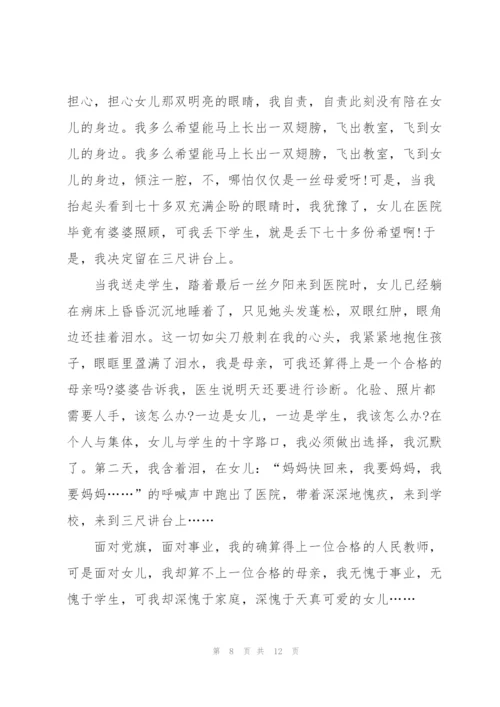 担心，担心女儿那双明亮的眼睛，我自责，自责此刻没有陪在女儿的身边。我多么希望能马上长出一双翅膀，飞出教室，飞到女儿的身边。我多么希望能马上长出一双翅膀，飞出教室，飞到女儿的身边，倾注一腔，不，哪怕仅仅是一丝母爱呀!可是，当我抬起头看到七十多双充满企盼的眼睛时，我犹豫了，女儿在医院毕竟有婆婆照顾，可我丢下学生，就是丢下七十多份希望啊!于是，我决定留在三尺讲台上。

当我送走学生，踏着最后一丝夕阳来到医院时，女儿已经躺在病床上昏昏沉沉地睡着了，只见她头发蓬松，双眼红肿，眼角边还挂着泪水。这一切如尖刀般刺在我的心头，我紧紧地抱住孩子，眼眶里盈满了泪水，我是母亲，可我还算得上是一个合格的母亲吗?婆婆告诉我，医生说明天还要进行诊断。化验、照片都需要人手，该怎么办?一边是女儿，一边是学生，我该怎么办?在个人与集体，女儿与学生的十字路口，我必须做出选择，我沉默了。第二天，我含着泪，在女儿：“妈妈快回来，我要妈妈，我要妈妈……”的呼喊声中跑出了医院，带着深深地愧疚，来到学校，来到三尺讲台上……

面对党旗，面对事业，我的确算得上一位合格的人民教师，可是面对女儿，我却算不上一位合格的母亲，我无愧于事业，无愧于学生，可我却深愧于家庭，深愧于天真可爱的女儿……

第 8 页 共 12 页